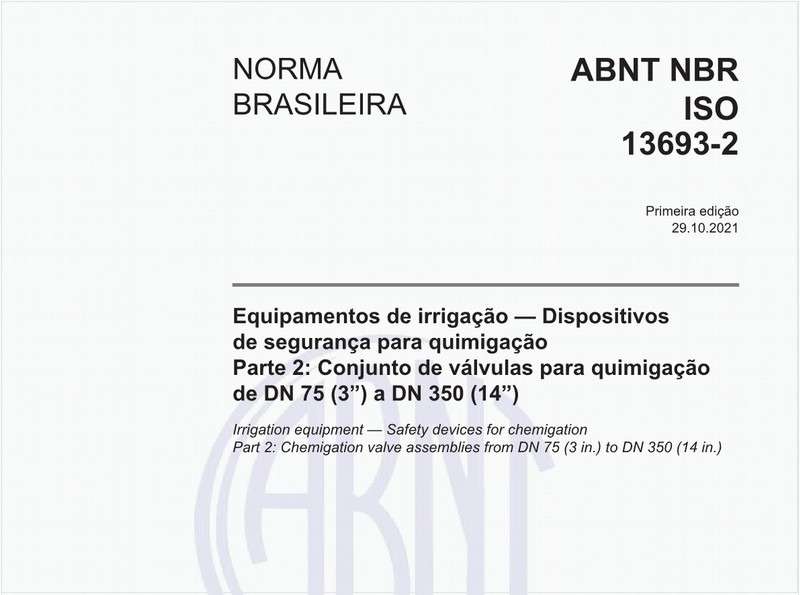 NORMA BRASILEIRA

ABNT NBR ISO 13693-2

Primeira edição
29.10.2021

Equipamentos de irrigação — Dispositivos de segurança para quimigação
Parte 2: Conjunto de válvulas para quimigação de DN 75 (3”) a DN 350 (14”)

Irrigation equipment — Safety devices for chemigation
Part 2: Chemigation valve assemblies from DN 75 (3 in.) to DN 350 (14 in.)

ABNT